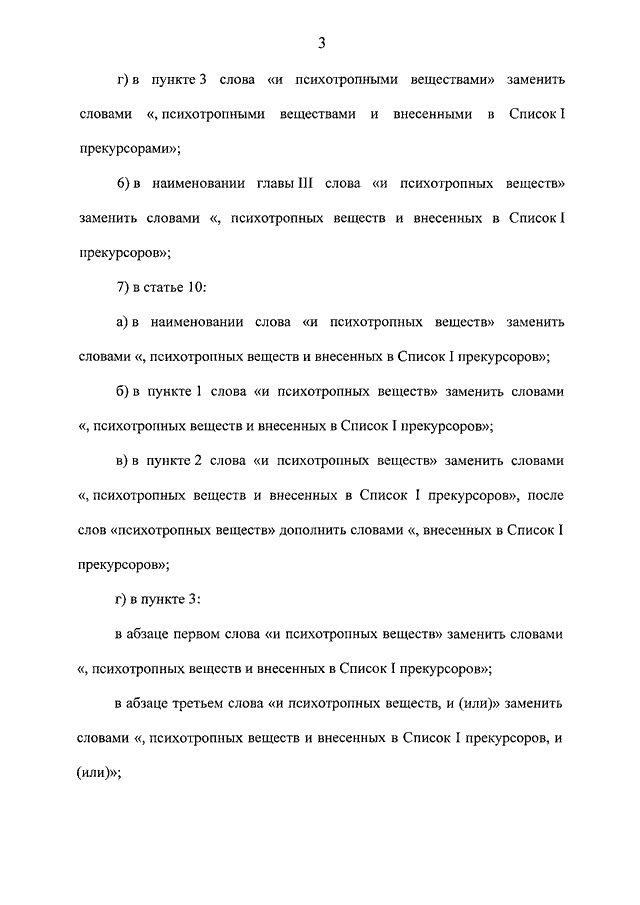 3

г) в пункте 3 слова «и психотропными веществами» заменить словами «, психотропными веществами и внесенными в Список I прекурсорами»;

6) в наименовании главы III слова «и психотропных веществ» заменить словами «, психотропных веществ и внесенных в Список I прекурсоров»;

7) в статье 10:

а) в наименовании слова «и психотропных веществ» заменить словами «, психотропных веществ и внесенных в Список I прекурсоров»;

б) в пункте 1 слова «и психотропных веществ» заменить словами «, психотропных веществ и внесенных в Список I прекурсоров»;

в) в пункте 2 слова «и психотропных веществ» заменить словами «, психотропных веществ и внесенных в Список I прекурсоров», после слов «психотропных веществ» дополнить словами «, внесенных в Список I прекурсоров»;

г) в пункте 3:

в абзаце первом слова «и психотропных веществ» заменить словами «, психотропных веществ и внесенных в Список I прекурсоров»;

в абзаце третьем слова «и психотропных веществ, и (или)» заменить словами «, психотропных веществ и внесенных в Список I прекурсоров, и (или)»;